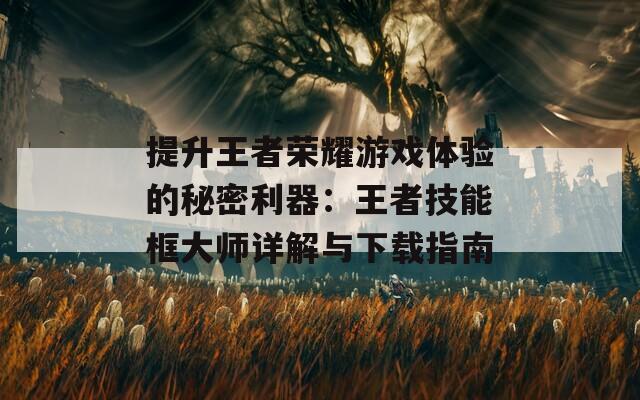 提升王者荣耀游戏体验的秘密利器：王者技能框大师详解与下载指南